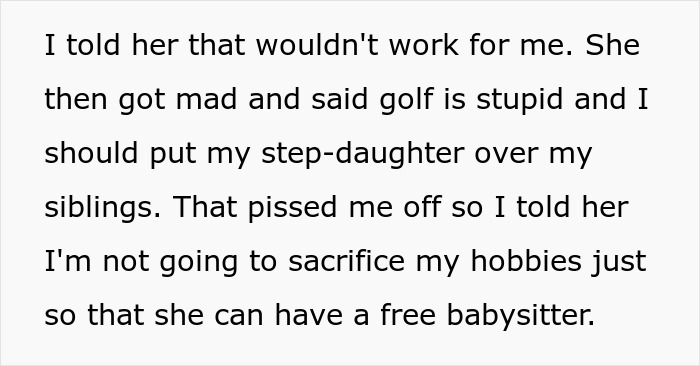 I told her that wouldn't work for me. She then got mad and said golf is stupid and I should put my step-daughter over my siblings. That pissed me off so I told her I'm not going to sacrifice my hobbies just so that she can have a free babysitter.